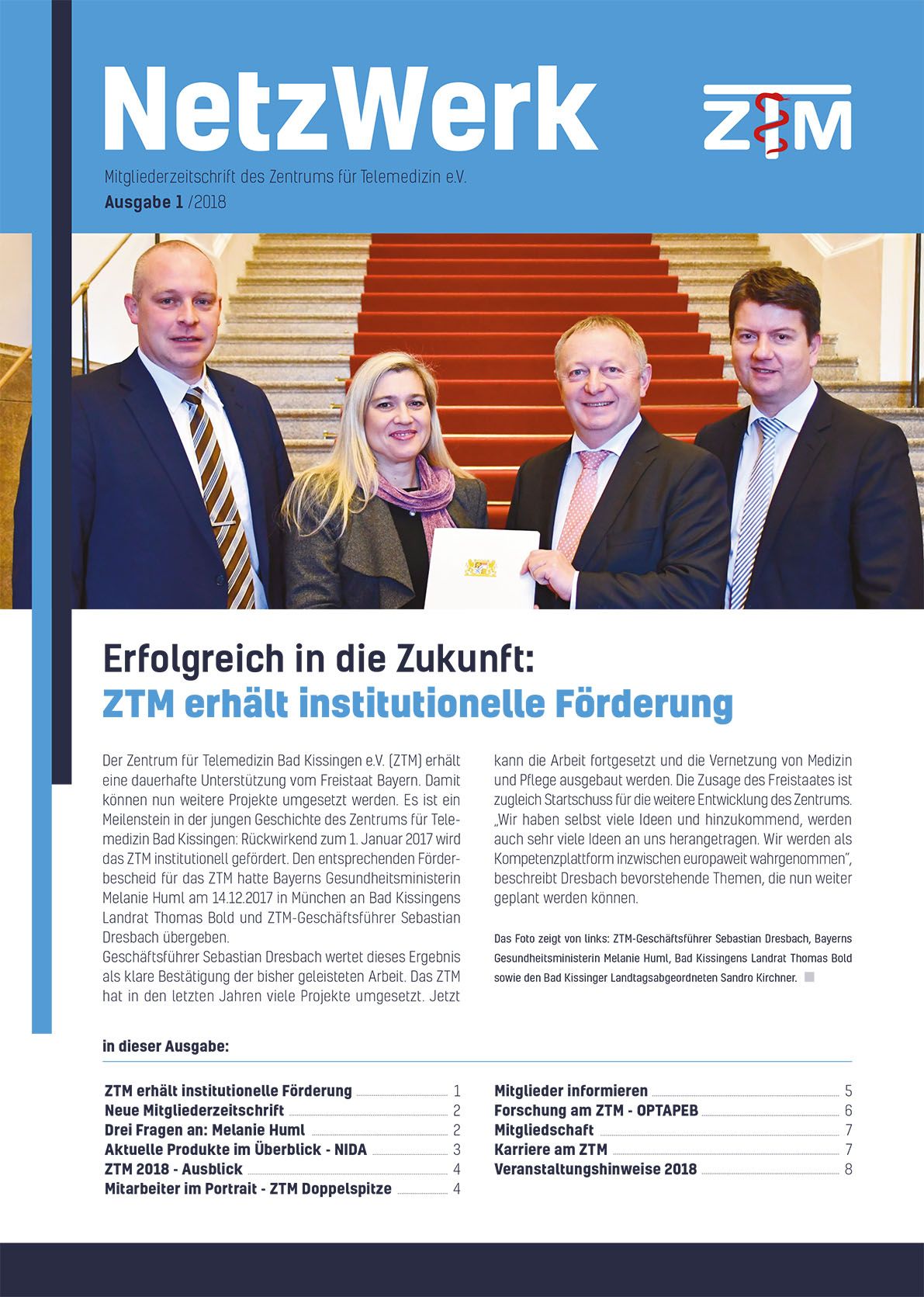 NetzWerk

ZTM

Mitgliederzeitschrift des Zentrums für Telemedizin e.V.
Ausgabe 1 /2018

Erfolgreich in die Zukunft:
ZTM erhält institutionelle Förderung

Der Zentrum für Telemedizin Bad Kissingen e.V. (ZTM) erhält eine dauerhafte Unterstützung vom Freistaat Bayern. Damit können nun weitere Projekte umgesetzt werden. Es ist ein Meilenstein in der jungen Geschichte des Zentrums für Telemedizin Bad Kissingen: Rückwirkend zum 1. Januar 2017 wird das ZTM institutionell gefördert. Den entsprechenden Förderbescheid für das ZTM hatte Bayerns Gesundheitsministerin Melanie Huml am 14.12.2017 in München an Bad Kissingens Landrat Thomas Bold und ZTM-Geschäftsführer Sebastian Dresbach übergeben.
Geschäftsführer Sebastian Dresbach wertet dieses Ergebnis als klare Bestätigung der bisher geleisteten Arbeit. Das ZTM hat in den letzten Jahren viele Projekte umgesetzt. Jetzt kann die Arbeit fortgesetzt und die Vernetzung von Medizin und Pflege ausgebaut werden. Die Zusage des Freistaates ist zugleich Startschuss für die weitere Entwicklung des Zentrums. „Wir haben selbst viele Ideen und hinzukommend, werden auch sehr viele Ideen an uns herangetragen. Wir werden als Kompetenzplattform inzwischen europaweit wahrgenommen", beschreibt Dresbach bevorstehende Themen, die nun weiter geplant werden können.

Das Foto zeigt von links: ZTM-Geschäftsführer Sebastian Dresbach, Bayerns Gesundheitsministerin Melanie Huml, Bad Kissingens Landrat Thomas Bold sowie den Bad Kissinger Landtagsabgeordneten Sandro Kirchner.

in dieser Ausgabe:

ZTM erhält institutionelle Förderung 1
Neue Mitgliederzeitschrift 2
Drei Fragen an: Melanie Huml 2
Aktuelle Produkte im Überblick - NIDA 3
ZTM 2018 - Ausblick 4
Mitarbeiter im Portrait - ZTM Doppelspitze 4
Mitglieder informieren 5
Forschung am ZTM - OPTAPEB 6
Mitgliedschaft 7
Karriere am ZTM 7
Veranstaltungshinweise 2018 8